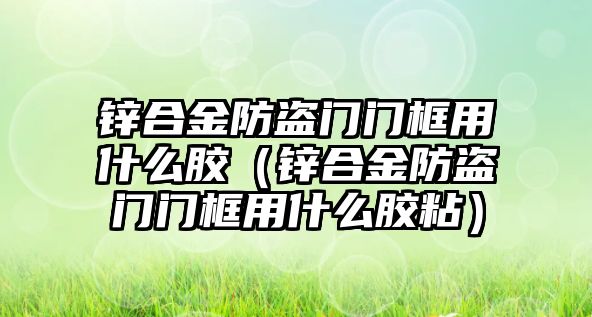 锌合金防盗门门框用什么胶（锌合金防盗门门框用什么胶粘）